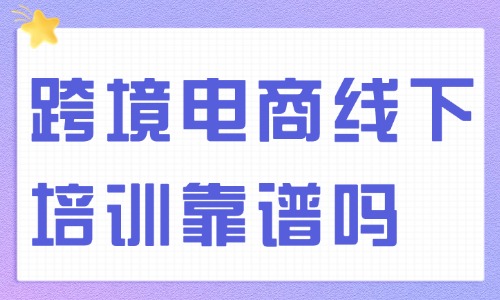 跨境电商线下培训靠谱吗